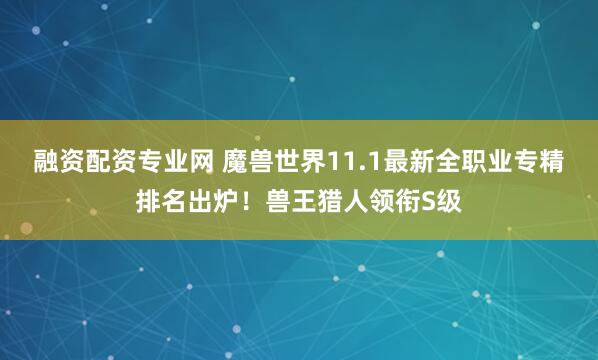 融资配资专业网 魔兽世界11.1最新全职业专精排名出炉！兽王猎人领衔S级